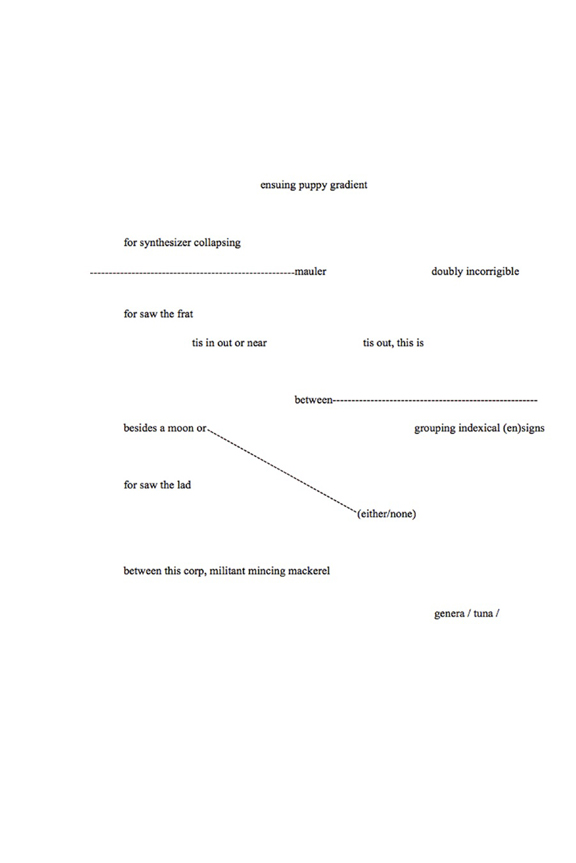 ensuing puppy gradient

for synthesizer collapsing

----------------------------------------------------mauler doubly incorrigible

for saw the frat

tis in out or near tis out, this is

between----------------------------------------------------

besides a moon or grouping indexical (en)signs

for saw the lad

(either/none)

between this corp, militant mincing mackerel

genera / tuna /